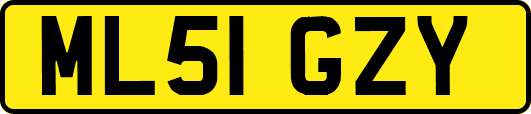 ML51 GZY